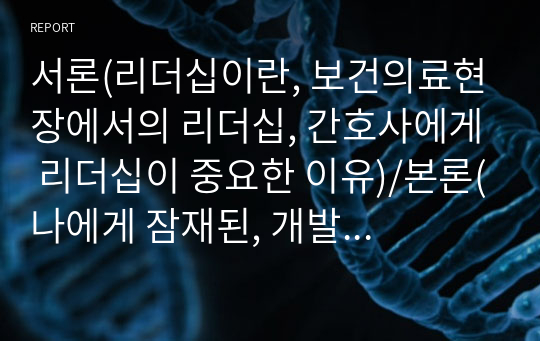 REPORT

서론(리더십이란, 보건의료현장에서의 리더십, 간호사에게 리더십이 중요한 이유)/본론(나에게 잠재된, 개발…